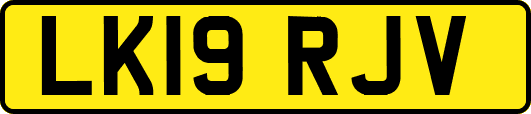 LK19 RJV